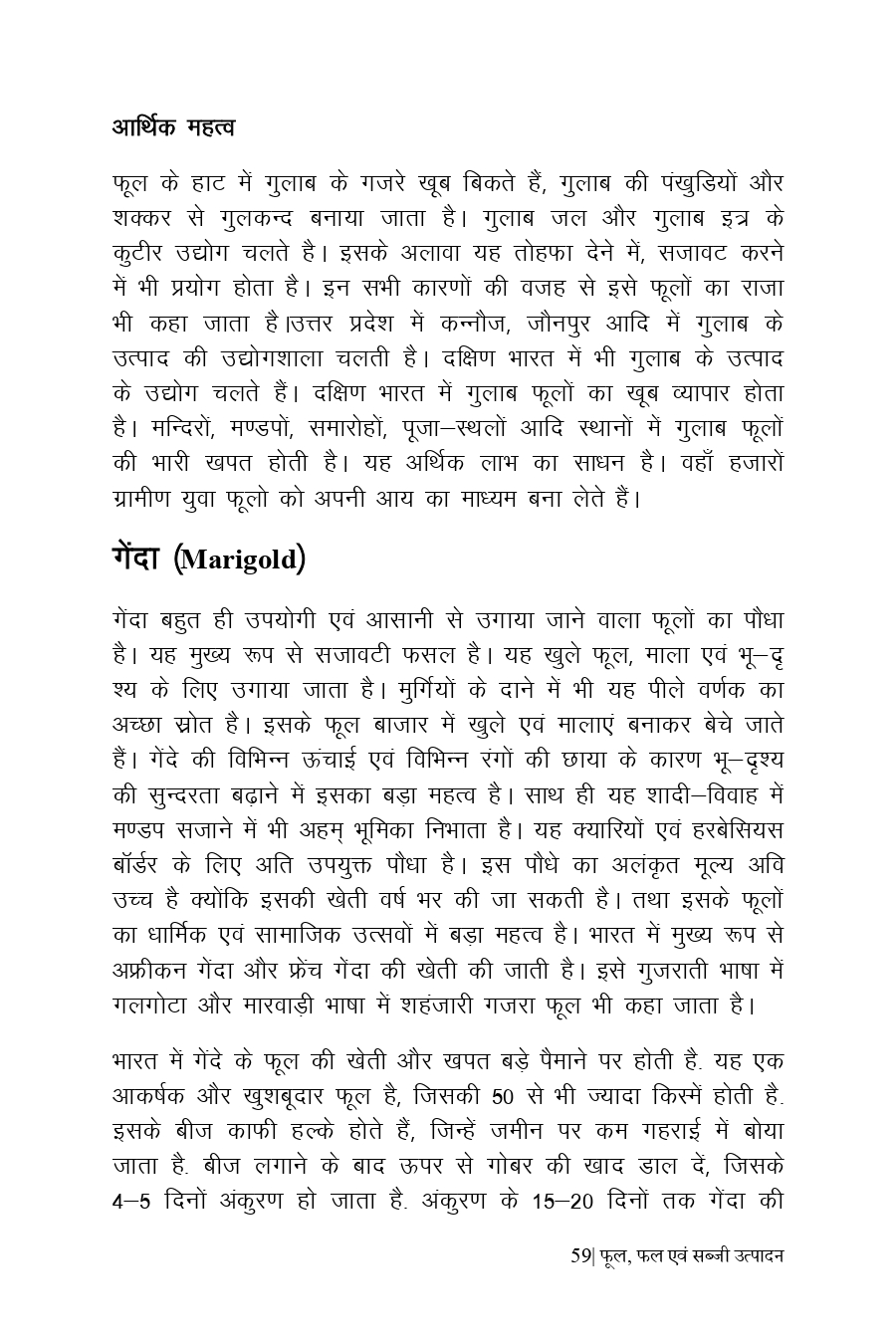 आर्थिक महत्व

फूल के हाट में गुलाब के गजरे खूब बिकते हैं, गुलाब की पंखुडियों और शक्कर से गुलकन्द बनाया जाता है। गुलाब जल और गुलाब इत्र के कुटीर उद्योग चलते है। इसके अलावा यह तोहफा देने में, सजावट करने में भी प्रयोग होता है। इन सभी कारणों की वजह से इसे फूलों का राजा भी कहा जाता है।उत्तर प्रदेश में कन्नौज, जौनपुर आदि में गुलाब के उत्पाद की उद्योगशाला चलती है। दक्षिण भारत में भी गुलाब के उत्पाद के उद्योग चलते हैं। दक्षिण भारत में गुलाब फूलों का खूब व्यापार होता है। मन्दिरों, मण्डपों, समारोहों, पूजा–स्थलों आदि स्थानों में गुलाब फूलों की भारी खपत होती है। यह अर्थिक लाभ का साधन है। वहाँ हजारों ग्रामीण युवा फूलो को अपनी आय का माध्यम बना लेते हैं।

गेंदा (Marigold)

गेंदा बहुत ही उपयोगी एवं आसानी से उगाया जाने वाला फूलों का पौधा है। यह मुख्य रूप से सजावटी फसल है। यह खुले फूल, माला एवं भू–दृश्य के लिए उगाया जाता है। मुर्गियों के दाने में भी यह पीले वर्णक का अच्छा स्रोत है। इसके फूल बाजार में खुले एवं मालाएं बनाकर बेचे जाते हैं। गेंदे की विभिन्न ऊंचाई एवं विभिन्न रंगों की छाया के कारण भू–दृश्य की सुन्दरता बढ़ाने में इसका बड़ा महत्व है। साथ ही यह शादी–विवाह में मण्डप सजाने में भी अहम् भूमिका निभाता है। यह क्यारियों एवं हरबेसियस बॉर्डर के लिए अति उपयुक्त पौधा है। इस पौधे का अलंकृत मूल्य अवि उच्च है क्योंकि इसकी खेती वर्ष भर की जा सकती है। तथा इसके फूलों का धार्मिक एवं सामाजिक उत्सवों में बड़ा महत्व है। भारत में मुख्य रूप से अफ्रीकन गेंदा और फ्रेंच गेंदा की खेती की जाती है। इसे गुजराती भाषा में गलगोटा और मारवाड़ी भाषा में शहंजारी गजरा फूल भी कहा जाता है।

भारत में गेंदे के फूल की खेती और खपत बड़े पैमाने पर होती है. यह एक आकर्षक और खुशबूदार फूल है, जिसकी 50 से भी ज्यादा किस्में होती है. इसके बीज काफी हल्के होते हैं, जिन्हें जमीन पर कम गहराई में बोया जाता है. बीज लगाने के बाद ऊपर से गोबर की खाद डाल दें, जिसके 4–5 दिनों अंकुरण हो जाता है. अंकुरण के 15–20 दिनों तक गेंदा की

59| फूल, फल एवं सब्जी उत्पादन